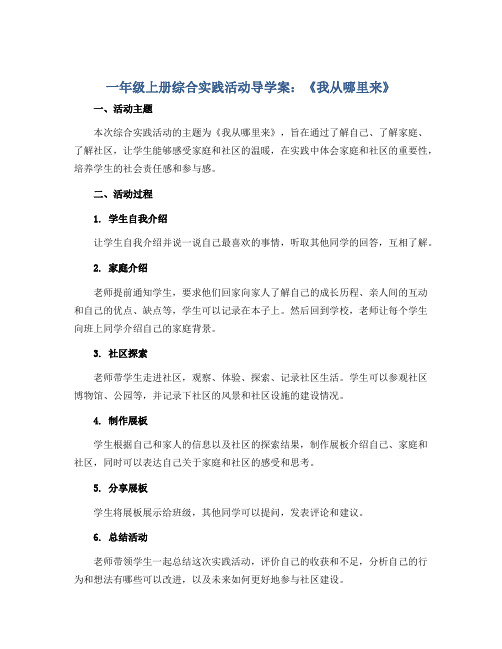 一年级上册综合实践活动导学案：《我从哪里来》

一、活动主题

本次综合实践活动的主题为《我从哪里来》，旨在通过了解自己、了解家庭、了解社区，让学生能够感受家庭和社区的温暖，在实践中体会家庭和社区的重要性，培养学生的社会责任感和参与感。

二、活动过程

1. 学生自我介绍

让学生自我介绍并说一说自己最喜欢的事情，听取其他同学的回答，互相了解。

2. 家庭介绍

老师提前通知学生，要求他们回家向家人了解自己的成长历程、亲人间的互动和自己的优点、缺点等，学生可以记录在本子上。然后回到学校，老师让每个学生向班上同学介绍自己的家庭背景。

3. 社区探索

老师带学生走进社区，观察、体验、探索、记录社区生活。学生可以参观社区博物馆、公园等，并记录下社区的风景和社区设施的建设情况。

4. 制作展板

学生根据自己和家人的信息以及社区的探索结果，制作展板介绍自己、家庭和社区，同时可以表达自己关于家庭和社区的感受和思考。

5. 分享展板

学生将展板展示给班级，其他同学可以提问，发表评论和建议。

6. 总结活动

老师带领学生一起总结这次实践活动，评价自己的收获和不足，分析自己的行为和想法有哪些可以改进，以及未来如何更好地参与社区建设。